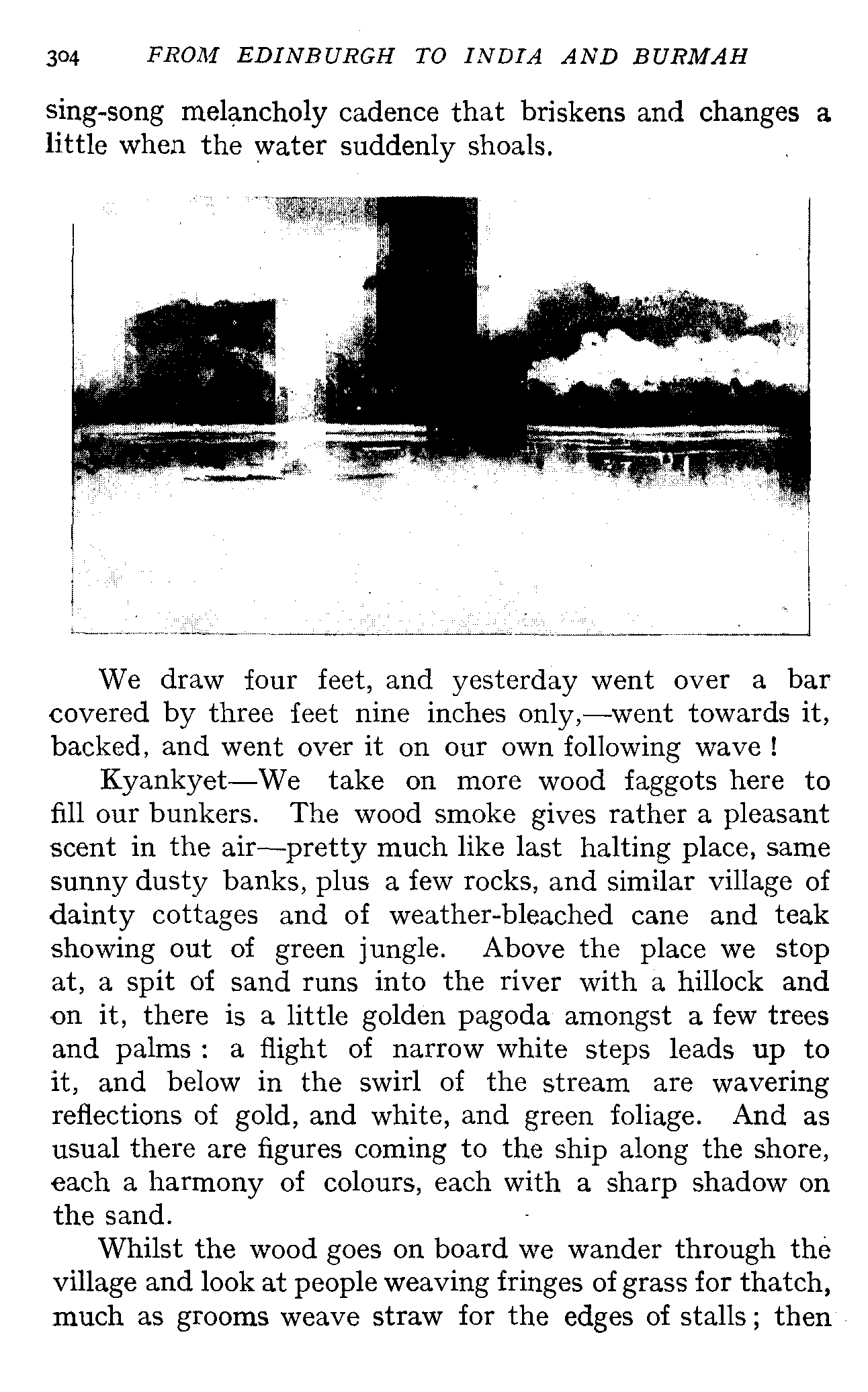 304 FROM EDINBURGH TO INDIA AND BURMAH

sing-song melancholy cadence that briskens and changes a little when the water suddenly shoals.

We draw four feet, and yesterday went over a bar covered by three feet nine inches only,—went towards it, backed, and went over it on our own following wave!

Kyankyet—We take on more wood faggots here to fill our bunkers. The wood smoke gives rather a pleasant scent in the air—pretty much like last halting place, same sunny dusty banks, plus a few rocks, and similar village of dainty cottages and of weather-bleached cane and teak showing out of green jungle. Above the place we stop at, a spit of sand runs into the river with a hillock and on it, there is a little golden pagoda amongst a few trees and palms: a flight of narrow white steps leads up to it, and below in the swirl of the stream are wavering reflections of gold, and white, and green foliage. And as usual there are figures coming to the ship along the shore, each a harmony of colours, each with a sharp shadow on the sand.

Whilst the wood goes on board we wander through the village and look at people weaving fringes of grass for thatch, much as grooms weave straw for the edges of stalls; then